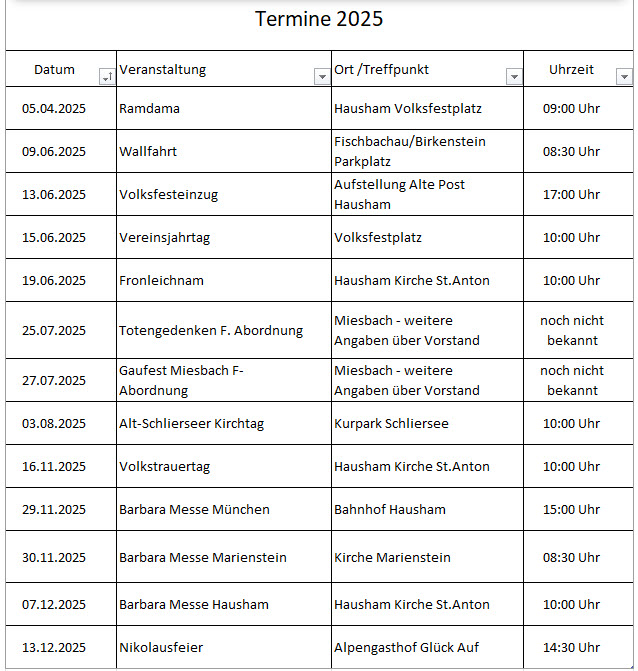 Termine 2025

| Datum | Veranstaltung | Ort /Treffpunkt | Uhrzeit |
|---|---|---|---|
| 05.04.2025 | Ramdama | Hausham Volksfestplatz | 09:00 Uhr |
| 09.06.2025 | Wallfahrt | Fischbachau/Birkenstein Parkplatz | 08:30 Uhr |
| 13.06.2025 | Volksfesteinzug | Aufstellung Alte Post Hausham | 17:00 Uhr |
| 15.06.2025 | Vereinsjahrtag | Volksfestplatz | 10:00 Uhr |
| 19.06.2025 | Fronleichnam | Hausham Kirche St.Anton | 10:00 Uhr |
| 25.07.2025 | Totengedenken F. Abordnung | Miesbach - weitere Angaben über Vorstand | noch nicht bekannt |
| 27.07.2025 | Gaufest Miesbach F-Abordnung | Miesbach - weitere Angaben über Vorstand | noch nicht bekannt |
| 03.08.2025 | Alt-Schlierseer Kirchtag | Kurpark Schliersee | 10:00 Uhr |
| 16.11.2025 | Volkstrauertag | Hausham Kirche St.Anton | 10:00 Uhr |
| 29.11.2025 | Barbara Messe München | Bahnhof Hausham | 15:00 Uhr |
| 30.11.2025 | Barbara Messe Marienstein | Kirche Marienstein | 08:30 Uhr |
| 07.12.2025 | Barbara Messe Hausham | Hausham Kirche St.Anton | 10:00 Uhr |
| 13.12.2025 | Nikolausfeier | Alpengasthof Glück Auf | 14:30 Uhr |